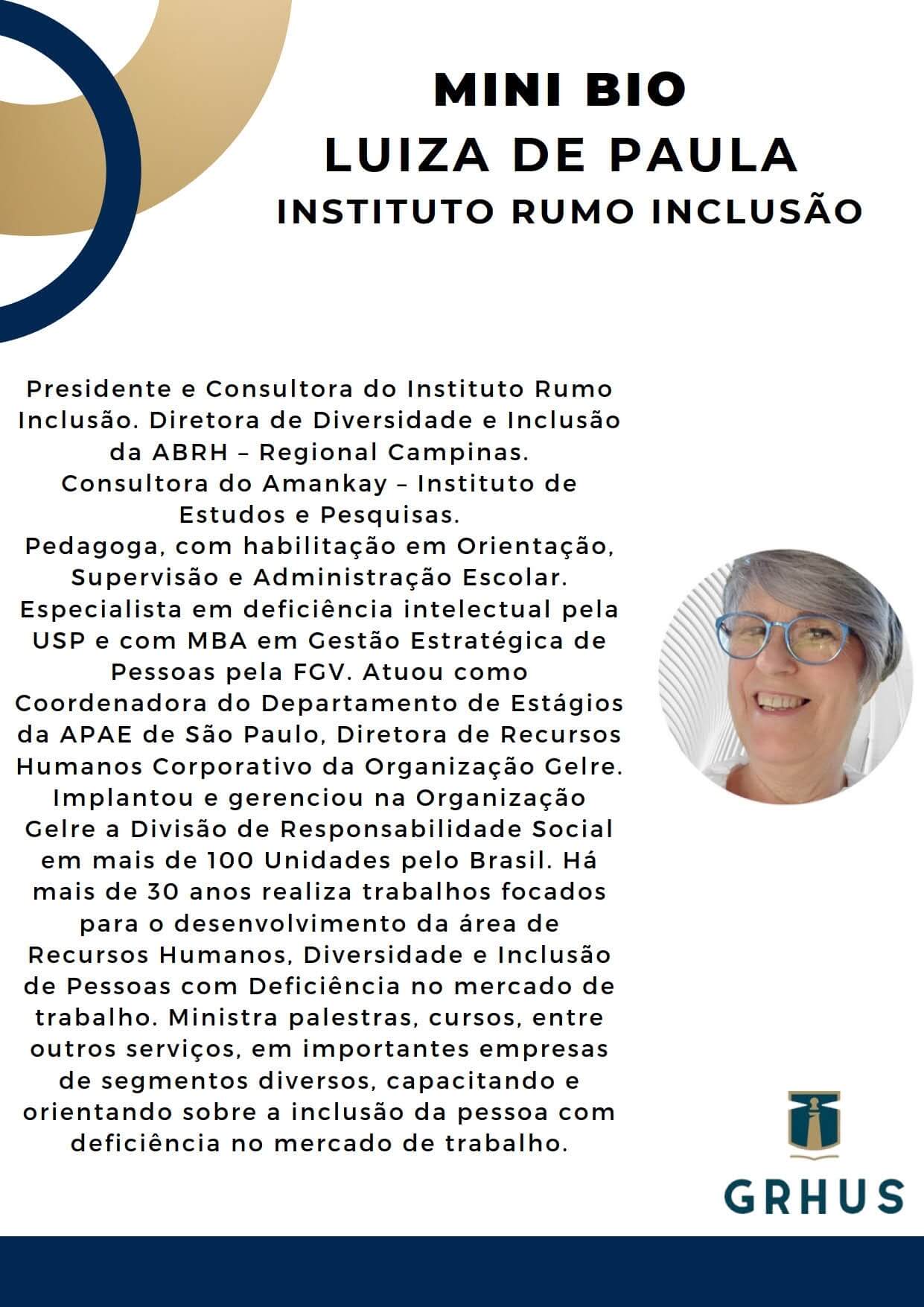 MINI BIO
LUIZA DE PAULA
INSTITUTO RUMO INCLUSÃO

Presidente e Consultora do Instituto Rumo Inclusão. Diretora de Diversidade e Inclusão da ABRH – Regional Campinas.
Consultora do Amankay – Instituto de Estudos e Pesquisas.
Pedagoga, com habilitação em Orientação, Supervisão e Administração Escolar. Especialista em deficiência intelectual pela USP e com MBA em Gestão Estratégica de Pessoas pela FGV. Atuou como Coordenadora do Departamento de Estágios da APAE de São Paulo, Diretora de Recursos Humanos Corporativo da Organização Gelre. Implantou e gerenciou na Organização Gelre a Divisão de Responsabilidade Social em mais de 100 Unidades pelo Brasil. Há mais de 30 anos realiza trabalhos focados para o desenvolvimento da área de Recursos Humanos, Diversidade e Inclusão de Pessoas com Deficiência no mercado de trabalho. Ministra palestras, cursos, entre outros serviços, em importantes empresas de segmentos diversos, capacitando e orientando sobre a inclusão da pessoa com deficiência no mercado de trabalho.

GRHUS